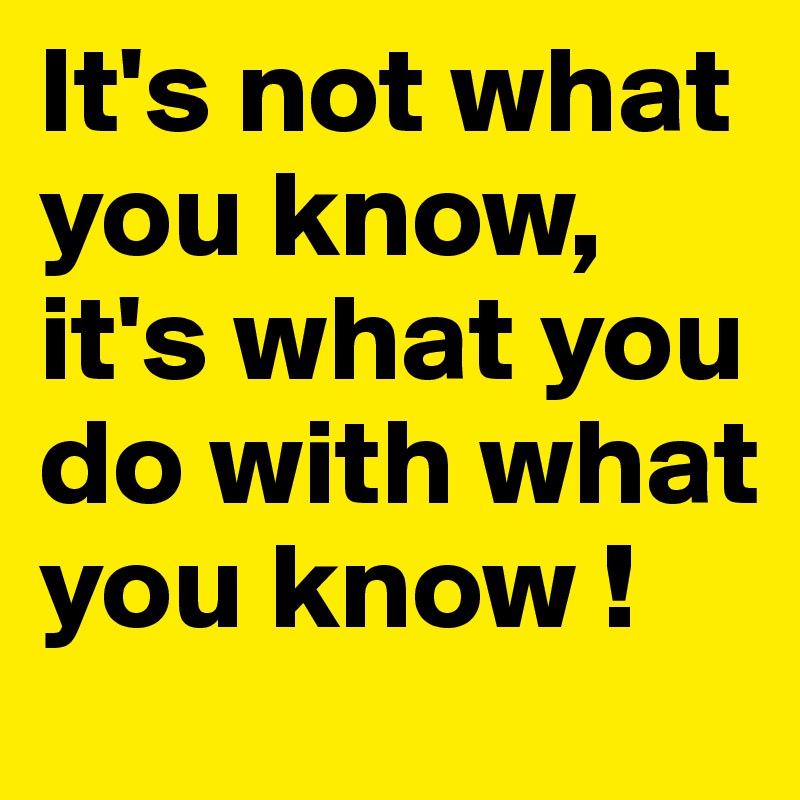 It's not what you know, it's what you do with what you know !